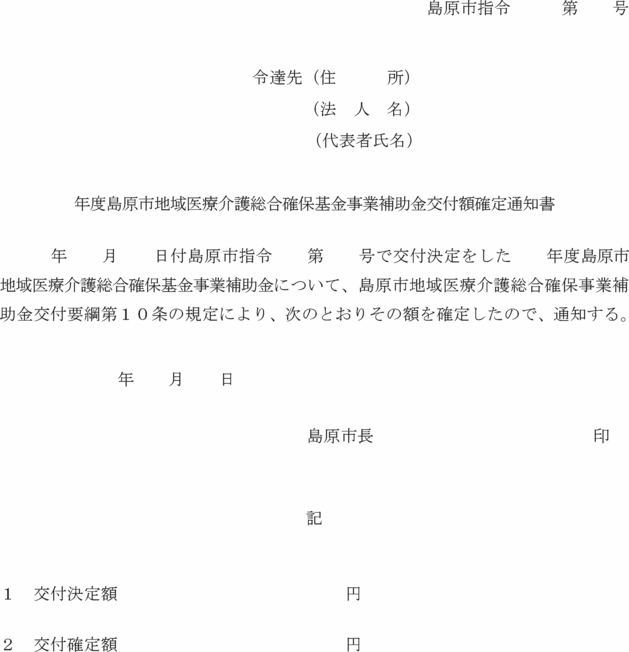 島原市指令　　　第　　号

令達先（住　　　所）
（法　人　名）
（代表者氏名）

年度島原市地域医療介護総合確保基金事業補助金交付額確定通知書

年　　月　　日付島原市指令　　第　　号で交付決定をした　　年度島原市地域医療介護総合確保基金事業補助金について、島原市地域医療介護総合確保事業補助金交付要綱第１０条の規定により、次のとおりその額を確定したので、通知する。

年　　月　　日

島原市長　　　　　　　　　　印

記

１　交付決定額　　　　　　　　　円

２　交付確定額　　　　　　　　　円